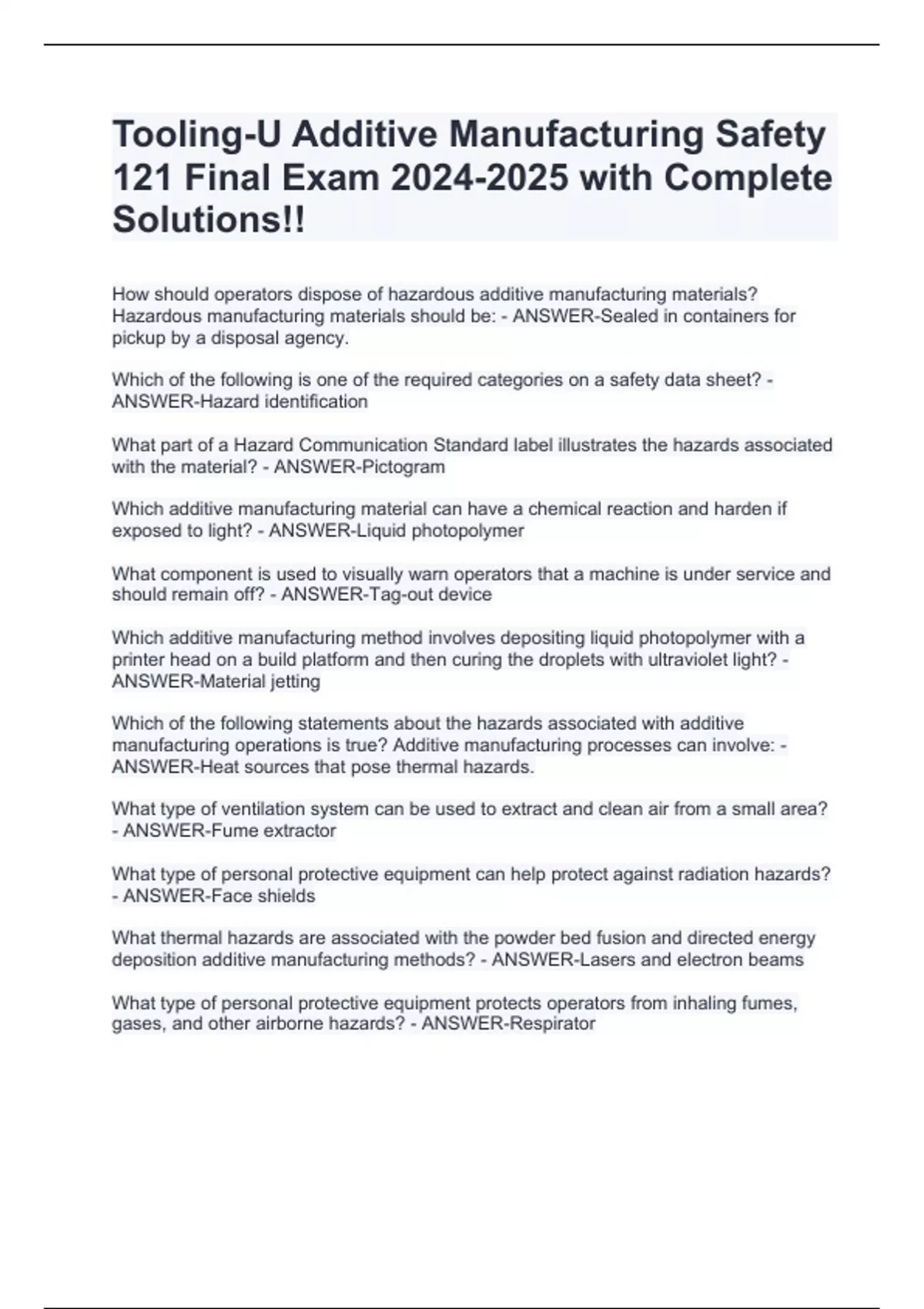 Tooling-U Additive Manufacturing Safety 121 Final Exam 2024-2025 with Complete Solutions!!

How should operators dispose of hazardous additive manufacturing materials? Hazardous manufacturing materials should be: - ANSWER-Sealed in containers for pickup by a disposal agency.

Which of the following is one of the required categories on a safety data sheet? - ANSWER-Hazard identification

What part of a Hazard Communication Standard label illustrates the hazards associated with the material? - ANSWER-Pictogram

Which additive manufacturing material can have a chemical reaction and harden if exposed to light? - ANSWER-Liquid photopolymer

What component is used to visually warn operators that a machine is under service and should remain off? - ANSWER-Tag-out device

Which additive manufacturing method involves depositing liquid photopolymer with a printer head on a build platform and then curing the droplets with ultraviolet light? - ANSWER-Material jetting

Which of the following statements about the hazards associated with additive manufacturing operations is true? Additive manufacturing processes can involve: - ANSWER-Heat sources that pose thermal hazards.

What type of ventilation system can be used to extract and clean air from a small area? - ANSWER-Fume extractor

What type of personal protective equipment can help protect against radiation hazards? - ANSWER-Face shields

What thermal hazards are associated with the powder bed fusion and directed energy deposition additive manufacturing methods? - ANSWER-Lasers and electron beams

What type of personal protective equipment protects operators from inhaling fumes, gases, and other airborne hazards? - ANSWER-Respirator